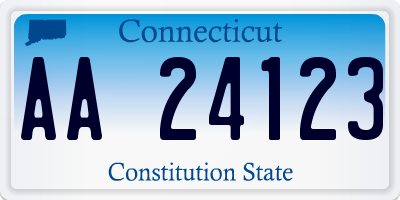 Connecticut

AA 24123

Constitution State